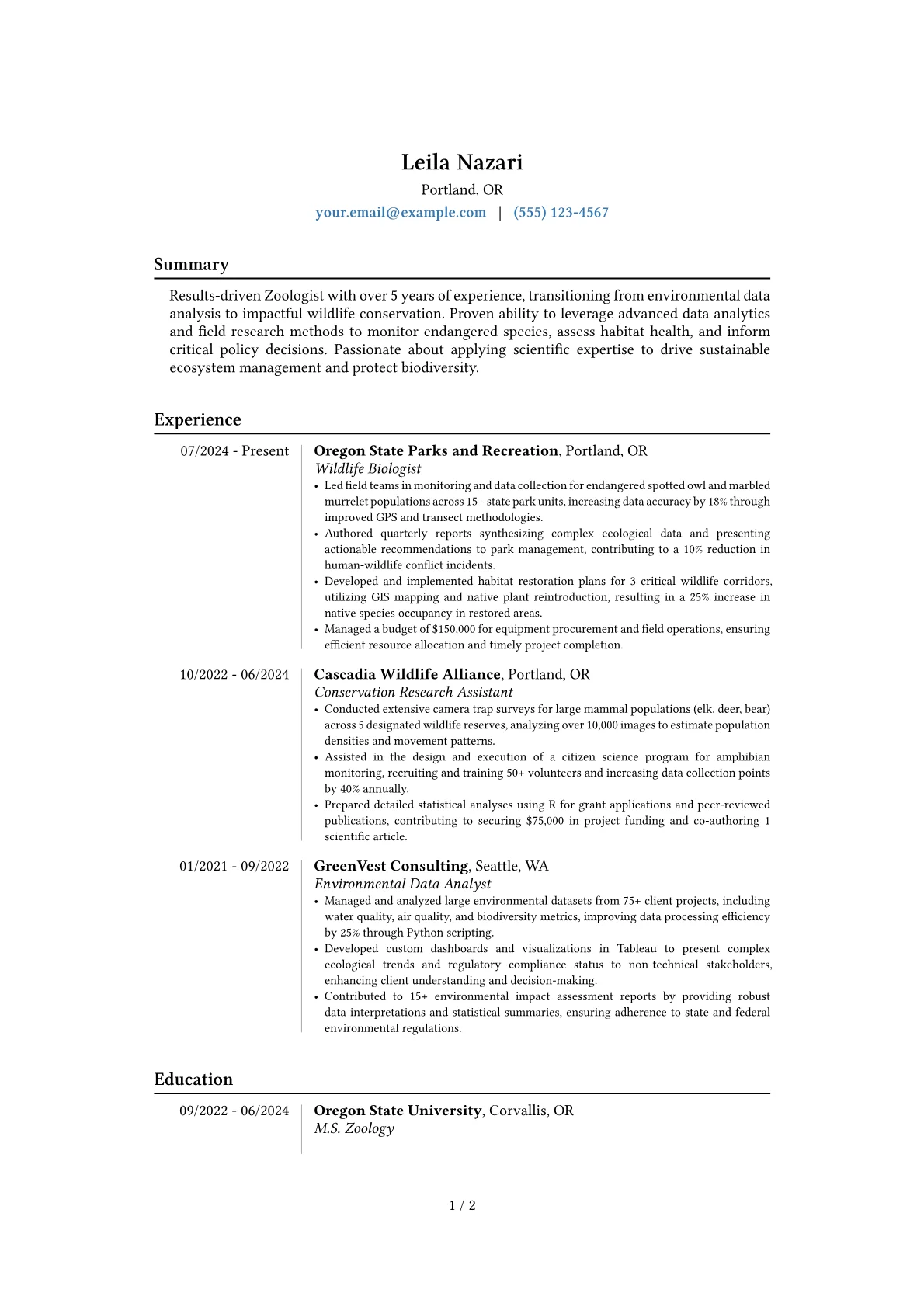 Leila Nazari

Portland, OR

your.email@example.com | (555) 123-4567

Summary

Results-driven Zoologist with over 5 years of experience, transitioning from environmental data analysis to impactful wildlife conservation. Proven ability to leverage advanced data analytics and field research methods to monitor endangered species, assess habitat health, and inform critical policy decisions. Passionate about applying scientific expertise to drive sustainable ecosystem management and protect biodiversity.

Experience

07/2024 - Present

Oregon State Parks and Recreation, Portland, OR

Wildlife Biologist

• Led field teams in monitoring and data collection for endangered spotted owl and marbled murrelet populations across 15+ state park units, increasing data accuracy by 18% through improved GPS and transect methodologies.
• Authored quarterly reports synthesizing complex ecological data and presenting actionable recommendations to park management, contributing to a 10% reduction in human-wildlife conflict incidents.
• Developed and implemented habitat restoration plans for 3 critical wildlife corridors, utilizing GIS mapping and native plant reintroduction, resulting in a 25% increase in native species occupancy in restored areas.
• Managed a budget of $150,000 for equipment procurement and field operations, ensuring efficient resource allocation and timely project completion.

10/2022 - 06/2024

Cascadia Wildlife Alliance, Portland, OR

Conservation Research Assistant

• Conducted extensive camera trap surveys for large mammal populations (elk, deer, bear) across 5 designated wildlife reserves, analyzing over 10,000 images to estimate population densities and movement patterns.
• Assisted in the design and execution of a citizen science program for amphibian monitoring, recruiting and training 50+ volunteers and increasing data collection points by 40% annually.
• Prepared detailed statistical analyses using R for grant applications and peer-reviewed publications, contributing to securing $75,000 in project funding and co-authoring 1 scientific article.

01/2021 - 09/2022

GreenVest Consulting, Seattle, WA

Environmental Data Analyst

• Managed and analyzed large environmental datasets from 75+ client projects, including water quality, air quality, and biodiversity metrics, improving data processing efficiency by 25% through Python scripting.
• Developed custom dashboards and visualizations in Tableau to present complex ecological trends and regulatory compliance status to non-technical stakeholders, enhancing client understanding and decision-making.
• Contributed to 15+ environmental impact assessment reports by providing robust data interpretations and statistical summaries, ensuring adherence to state and federal environmental regulations.

Education

09/2022 - 06/2024

Oregon State University, Corvallis, OR

M.S. Zoology

1 / 2